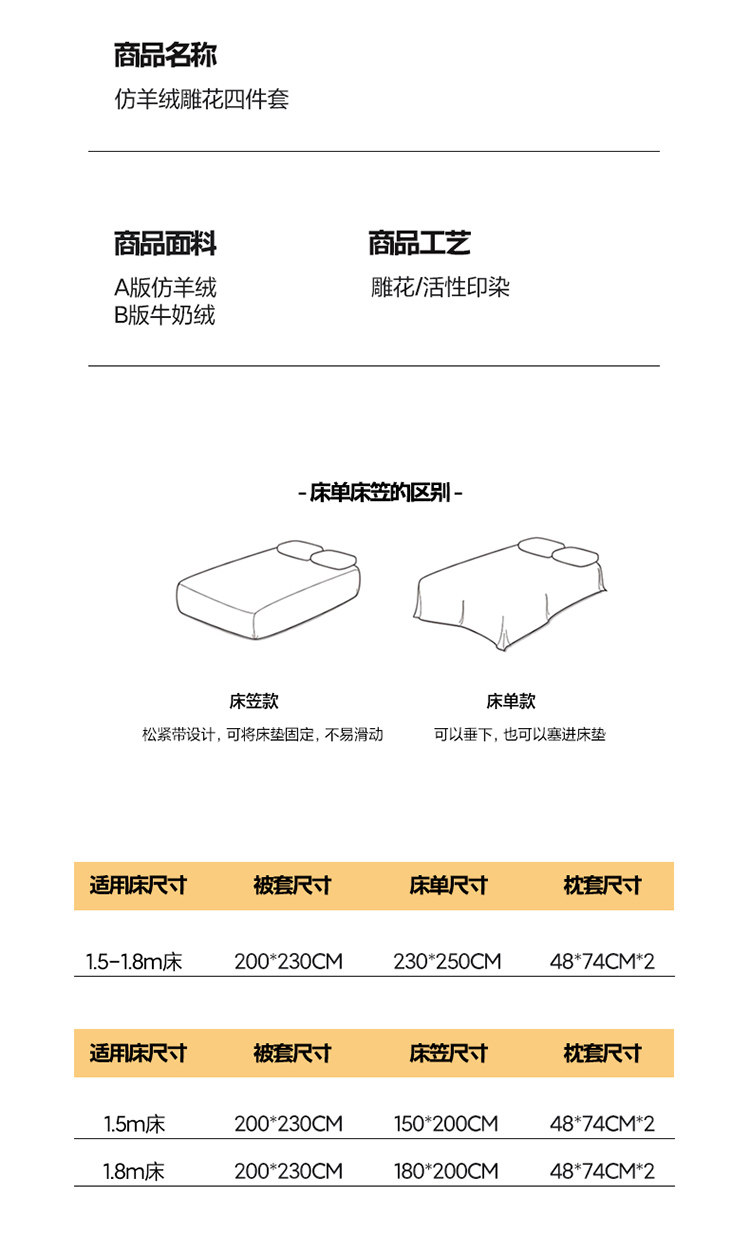 商品名称

仿羊绒雕花四件套

商品面料

A版仿羊绒
B版牛奶绒

商品工艺

雕花/活性印染

- 床单床笠的区别 -

床笠款

松紧带设计，可将床垫固定，不易滑动

床单款

可以垂下，也可以塞进床垫

| 适用床尺寸 | 被套尺寸 | 床单尺寸 | 枕套尺寸 |
|---|---|---|---|
| 1.5-1.8m床 | 200*230CM | 230*250CM | 48*74CM*2 |

| 适用床尺寸 | 被套尺寸 | 床笠尺寸 | 枕套尺寸 |
|---|---|---|---|
| 1.5m床 | 200*230CM | 150*200CM | 48*74CM*2 |
| 1.8m床 | 200*230CM | 180*200CM | 48*74CM*2 |